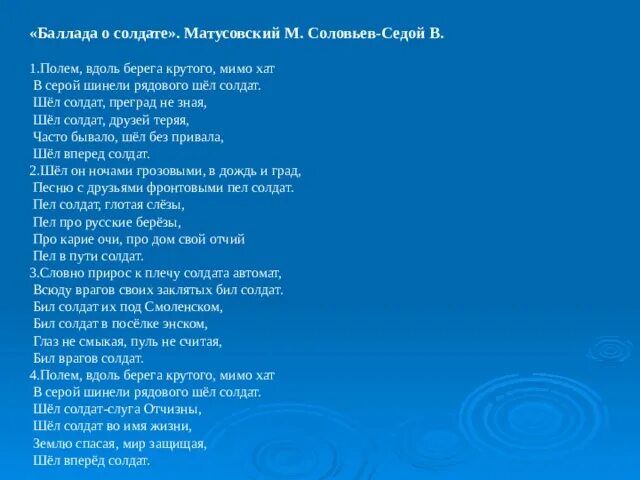 «Баллада о солдате». Матусовский М. Соловьев-Седой В.

1.Полем, вдоль берега крутого, мимо хат
В серой шинели рядового шёл солдат.
Шёл солдат, преград не зная,
Шёл солдат, друзей теряя,
Часто бывало, шёл без привала,
Шёл вперед солдат.
2.Шёл он ночами грозовыми, в дождь и град,
Песню с друзьями фронтовыми пел солдат.
Пел солдат, глотая слёзы,
Пел про русские берёзы,
Про карие очи, про дом свой отчий
Пел в пути солдат.
3.Словно прирос к плечу солдата автомат,
Всюду врагов своих заклятых бил солдат.
Бил солдат их под Смоленском,
Бил солдат в посёлке энском,
Глаз не смыкая, пуль не считая,
Бил врагов солдат.
4.Полем, вдоль берега крутого, мимо хат
В серой шинели рядового шёл солдат.
Шёл солдат-слуга Отчизны,
Шёл солдат во имя жизни,
Землю спасая, мир защищая,
Шёл вперёд солдат.